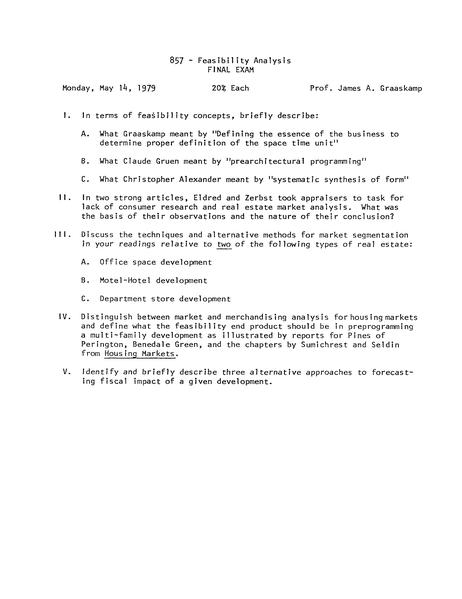 857 - Feasibility Analysis
FINAL EXAM

Monday, May 14, 1979 20% Each Prof. James A. Graaskamp

I. In terms of feasibility concepts, briefly describe:

A. What Graaskamp meant by "Defining the essence of the business to determine proper definition of the space time unit"

B. What Claude Gruen meant by "prearchitectural programming"

C. What Christopher Alexander meant by "systematic synthesis of form"

II. In two strong articles, Eldred and Zerbst took appraisers to task for lack of consumer research and real estate market analysis. What was the basis of their observations and the nature of their conclusion?

III. Discuss the techniques and alternative methods for market segmentation in your readings relative to two of the following types of real estate:

A. Office space development

B. Motel-Hotel development

C. Department store development

IV. Distinguish between market and merchandising analysis for housing markets and define what the feasibility end product should be in preprogramming a multi-family development as illustrated by reports for Pines of Perington, Benedale Green, and the chapters by Sumichrest and Seldin from Housing Markets.

V. Identify and briefly describe three alternative approaches to forecasting fiscal impact of a given development.